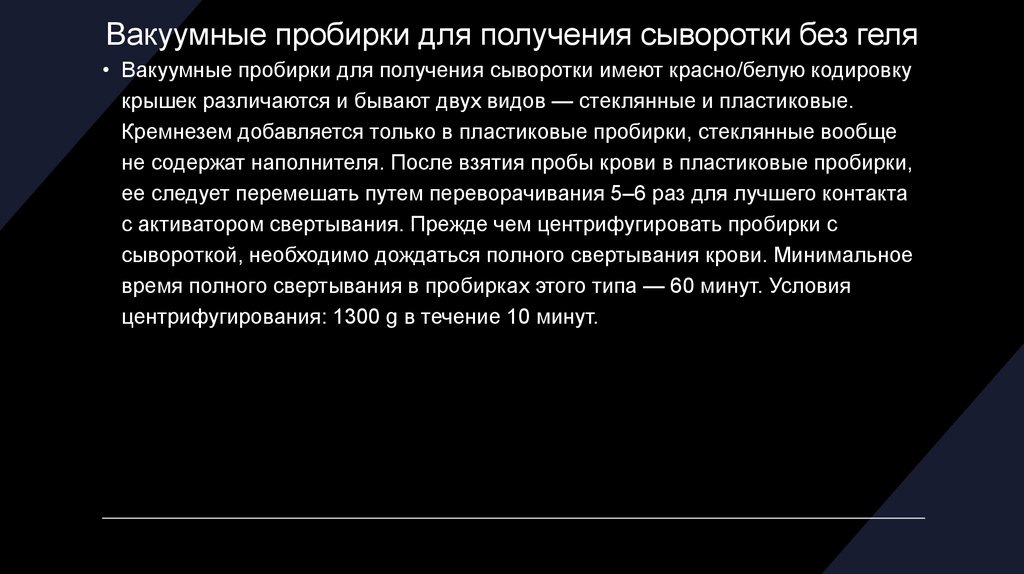 Вакуумные пробирки для получения сыворотки без геля

• Вакуумные пробирки для получения сыворотки имеют красно/белую кодировку крышек различаются и бывают двух видов — стеклянные и пластиковые. Кремнезем добавляется только в пластиковые пробирки, стеклянные вообще не содержат наполнителя. После взятия пробы крови в пластиковые пробирки, ее следует перемешать путем переворачивания 5–6 раз для лучшего контакта с активатором свертывания. Прежде чем центрифугировать пробирки с сывороткой, необходимо дождаться полного свертывания крови. Минимальное время полного свертывания в пробирках этого типа — 60 минут. Условия центрифугирования: 1300 g в течение 10 минут.